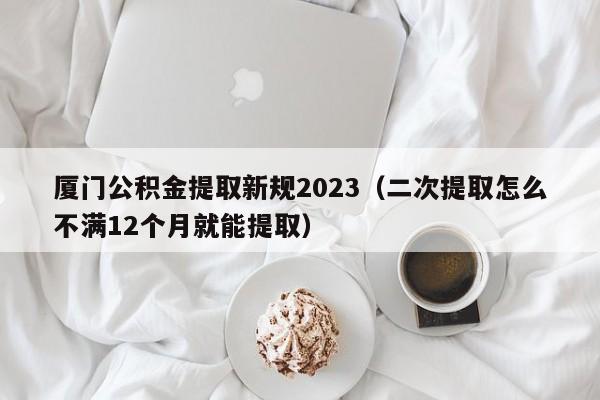 厦门公积金提取新规2023（二次提取怎么不满12个月就能提取）